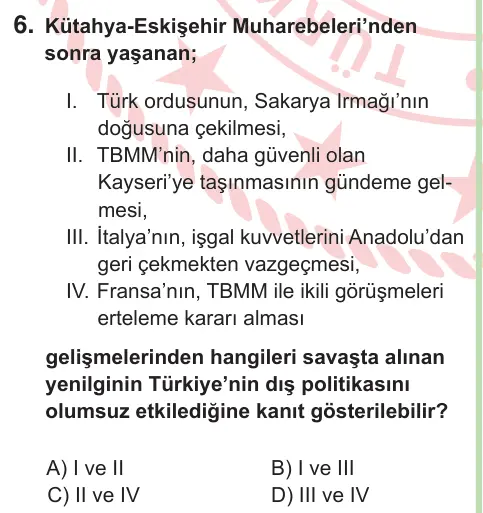 6. Kütahya-Eskişehir Muharebeleri'nden sonra yaşanan;

I. Türk ordusunun, Sakarya Irmağı'nın doğusuna çekilmesi,
II. TBMM'nin, daha güvenli olan Kayseri'ye taşınmasının gündeme gelmesi,
III. İtalya'nın, işgal kuvvetlerini Anadolu'dan geri çekmekten vazgeçmesi,
IV. Fransa'nın, TBMM ile ikili görüşmeleri erteleme kararı alması

gelişmelerinden hangileri savaşta alınan yenilginin Türkiye'nin dış politikasını olumsuz etkilediğine kanıt gösterilebilir?

A) I ve II
B) I ve III
C) II ve IV
D) III ve IV